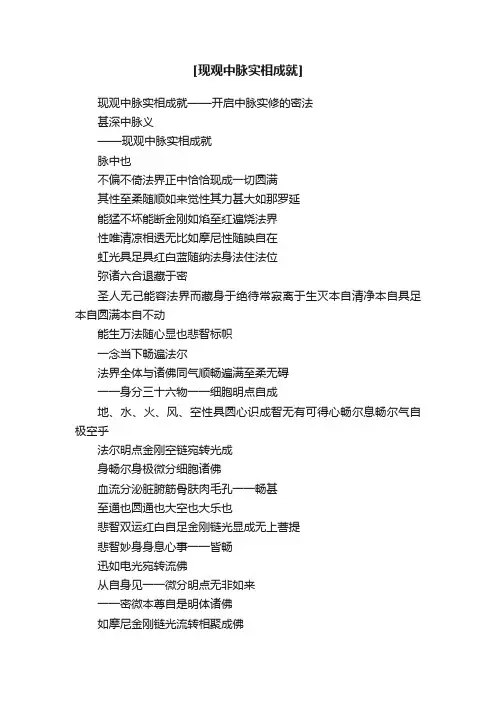 [现观中脉实相成就]

现观中脉实相成就——开启中脉实修的密法

甚深中脉义

——现观中脉实相成就

脉中也

不偏不倚法界正中恰恰现成一切圆满

其性至柔随顺如来觉性其力甚大如那罗延

能猛不坏能断金刚如焰至红遍烧法界

性唯清凉相透无比如摩尼性随映自在

虹光具足具红白蓝随纳法身法住法位

弥诸六合退藏于密

圣人无己能容法界而藏身于绝待常寂离于生灭本自清净本自具足本自圆满本自不动

能生万法随心显也悲智标帜

一念当下畅遍法尔

法界全体与诸佛同气顺畅遍满至柔无碍

一一身分三十六物一一细胞明点自成

地、水、火、风、空性具圆心识成智无有可得心畅尔息畅尔气自极空乎

法尔明点金刚空链宛转光成

身畅尔身极微分细胞诸佛

血流分泌脏腑筋骨肤肉毛孔一一畅甚

至通也圆通也大空也大乐也

悲智双运红白自足金刚链光显成无上菩提

悲智妙身身息心事一一皆畅

迅如电光宛转流佛

从自身见一一微分明点无非如来

一一密微本尊自是明体诸佛

如摩尼金刚链光流转相聚成佛